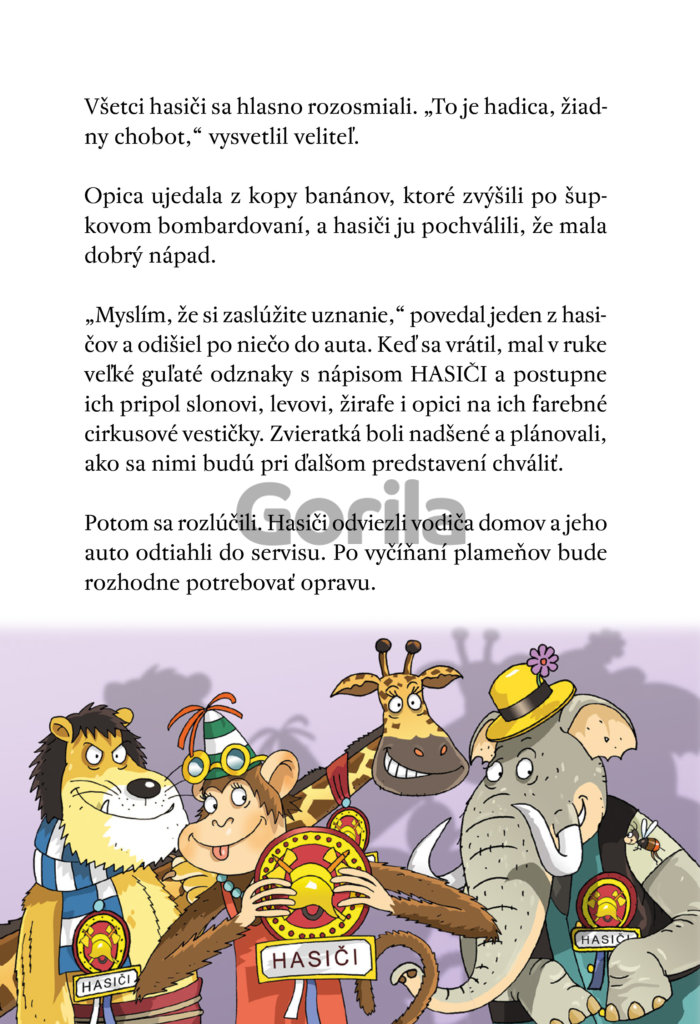 Všetci hasiči sa hlasno rozosmiali. „To je hadica, žiadny chobot," vysvetlil veliteľ.

Opica ujedala z kopy banánov, ktoré zvýšili po šupkovom bombardovaní, a hasiči ju pochválili, že mala dobrý nápad.

„Myslím, že si zaslúžite uznanie," povedal jeden z hasičov a odišiel po niečo do auta. Keď sa vrátil, mal v ruke veľké guľaté odznaky s nápisom HASIČI a postupne ich pripol slonovi, levovi, žirafe i opici na ich farebné cirkusové vestičky. Zvieratká boli nadšené a plánovali, ako sa nimi budú pri ďalšom predstavení chváliť.

Gorila

Potom sa rozlúčili. Hasiči odviezli vodiča domov a jeho auto odtiahli do servisu. Po vyčíňaní plameňov bude rozhodne potrebovať opravu.

HASIČI

HASIČI

HASIČI